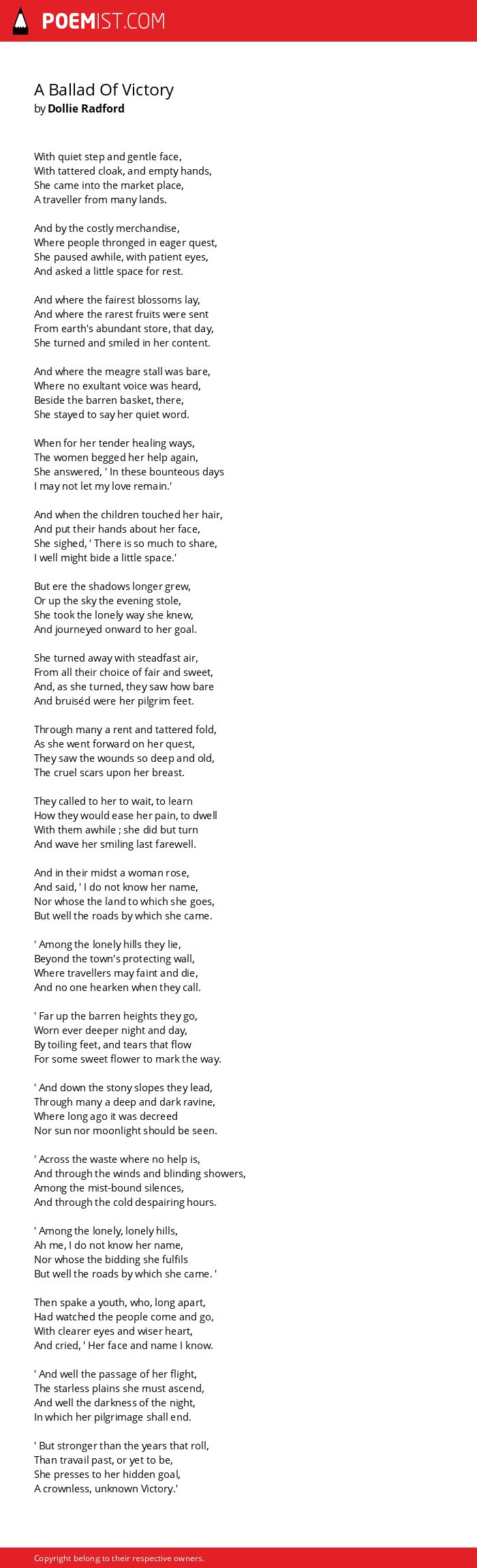 POEMIST.COM

A Ballad Of Victory
by Dollie Radford

With quiet step and gentle face,
With tattered cloak, and empty hands,
She came into the market place,
A traveller from many lands.

And by the costly merchandise,
Where people thronged in eager quest,
She paused awhile, with patient eyes,
And asked a little space for rest.

And where the fairest blossoms lay,
And where the rarest fruits were sent
From earth's abundant store, that day,
She turned and smiled in her content.

And where the meagre stall was bare,
Where no exultant voice was heard,
Beside the barren basket, there,
She stayed to say her quiet word.

When for her tender healing ways,
The women begged her help again,
She answered, ' In these bounteous days
I may not let my love remain.'

And when the children touched her hair,
And put their hands about her face,
She sighed, ' There is so much to share,
I well might bide a little space.'

But ere the shadows longer grew,
Or up the sky the evening stole,
She took the lonely way she knew,
And journeyed onward to her goal.

She turned away with steadfast air,
From all their choice of fair and sweet,
And, as she turned, they saw how bare
And bruiséd were her pilgrim feet.

Through many a rent and tattered fold,
As she went forward on her quest,
They saw the wounds so deep and old,
The cruel scars upon her breast.

They called to her to wait, to learn
How they would ease her pain, to dwell
With them awhile ; she did but turn
And wave her smiling last farewell.

And in their midst a woman rose,
And said, ' I do not know her name,
Nor whose the land to which she goes,
But well the roads by which she came.

' Among the lonely hills they lie,
Beyond the town's protecting wall,
Where travellers may faint and die,
And no one hearken when they call.

' Far up the barren heights they go,
Worn ever deeper night and day,
By toiling feet, and tears that flow
For some sweet flower to mark the way.

' And down the stony slopes they lead,
Through many a deep and dark ravine,
Where long ago it was decreed
Nor sun nor moonlight should be seen.

' Across the waste where no help is,
And through the winds and blinding showers,
Among the mist-bound silences,
And through the cold despairing hours.

' Among the lonely, lonely hills,
Ah me, I do not know her name,
Nor whose the bidding she fulfils
But well the roads by which she came. '

Then spake a youth, who, long apart,
Had watched the people come and go,
With clearer eyes and wiser heart,
And cried, ' Her face and name I know.

' And well the passage of her flight,
The starless plains she must ascend,
And well the darkness of the night,
In which her pilgrimage shall end.

' But stronger than the years that roll,
Than travail past, or yet to be,
She presses to her hidden goal,
A crownless, unknown Victory.'

Copyright belong to their respective owners.